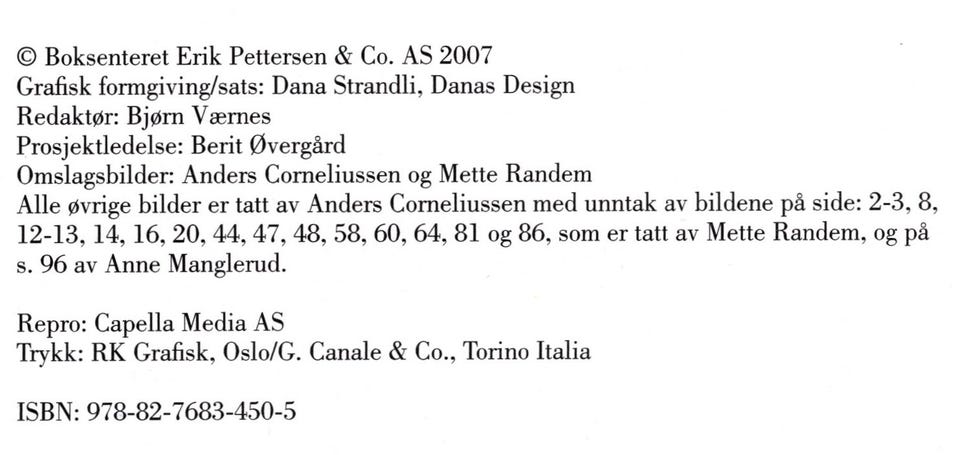 © Boksenteret Erik Pettersen & Co. AS 2007
Grafisk formgiving/sats: Dana Strandli, Danas Design
Redaktør: Bjørn Værnes
Prosjektledelse: Berit Øvergård
Omslagsbilder: Anders Corneliussen og Mette Randem
Alle øvrige bilder er tatt av Anders Corneliussen med unntak av bildene på side: 2-3, 8, 12-13, 14, 16, 20, 44, 47, 48, 58, 60, 64, 81 og 86, som er tatt av Mette Randem, og på s. 96 av Anne Manglerud.

Repro: Capella Media AS
Trykk: RK Grafisk, Oslo/G. Canale & Co., Torino Italia

ISBN: 978-82-7683-450-5